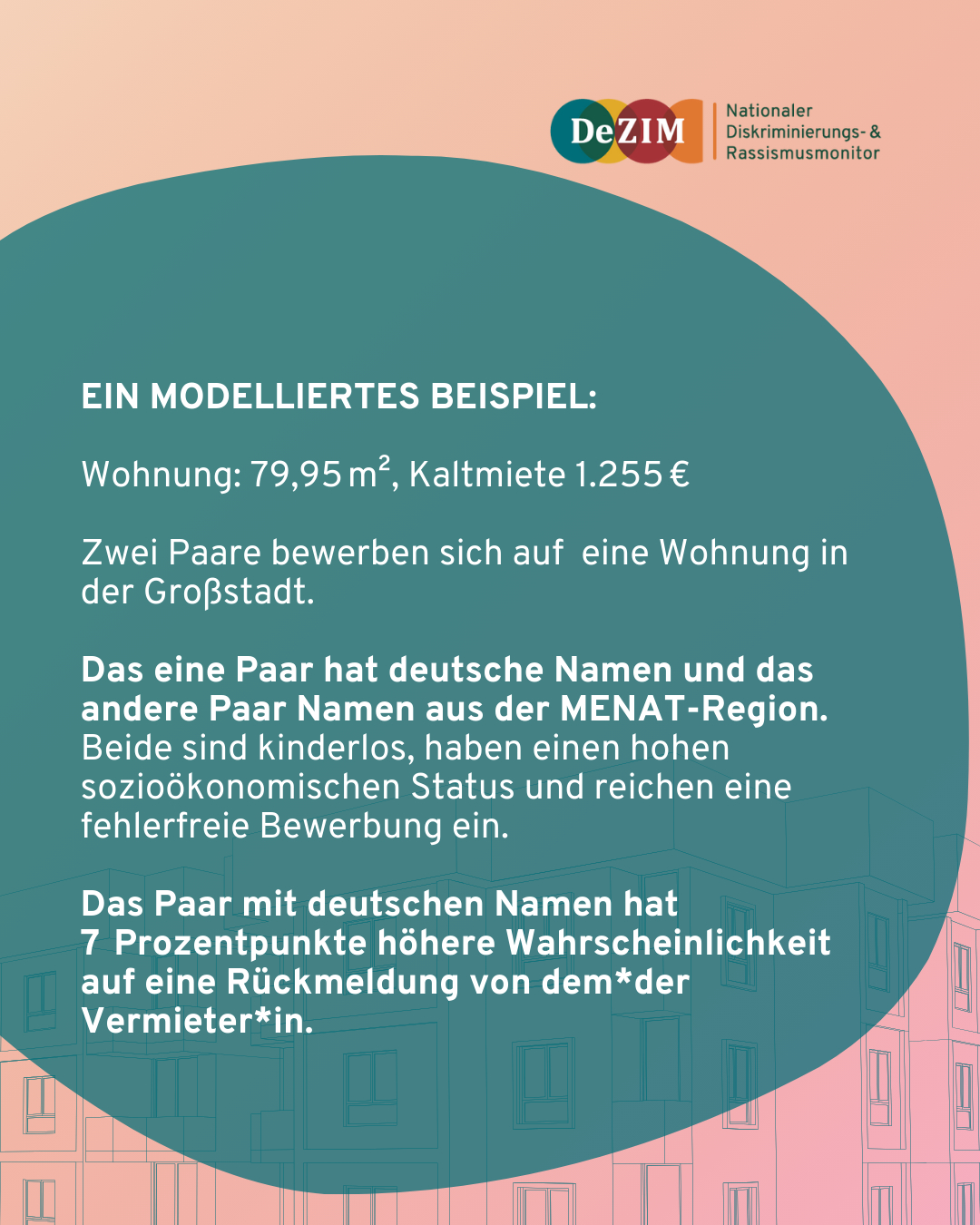 DeZIM
Nationaler Diskriminierungs- & Rassismusmonitor

EIN MODELLIERTES BEISPIEL:

Wohnung: 79,95 m², Kaltmiete 1.255 €

Zwei Paare bewerben sich auf eine Wohnung in der Großstadt.

Das eine Paar hat deutsche Namen und das andere Paar Namen aus der MENAT-Region. Beide sind kinderlos, haben einen hohen sozioökonomischen Status und reichen eine fehlerfreie Bewerbung ein.

Das Paar mit deutschen Namen hat 7 Prozentpunkte höhere Wahrscheinlichkeit auf eine Rückmeldung von dem*der Vermieter*in.